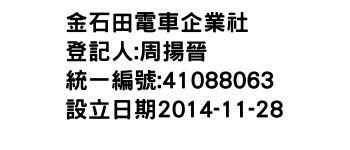 金石田電車企業社
登記人:周揚晉
統一編號:41088063
設立日期2014-11-28